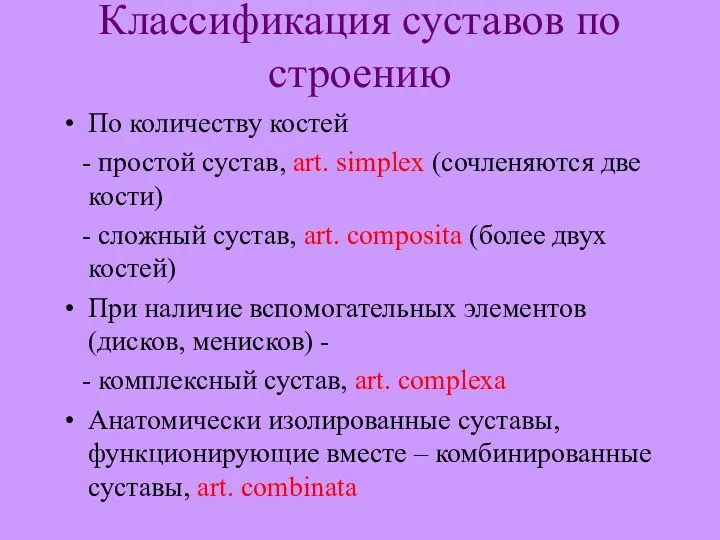 Классификация суставов по строению

• По количеству костей

- простой сустав, art. simplex (сочленяются две кости)

- сложный сустав, art. composita (более двух костей)

• При наличие вспомогательных элементов (дисков, менисков) -

- комплексный сустав, art. complexa

• Анатомически изолированные суставы, функционирующие вместе – комбинированные суставы, art. combinata